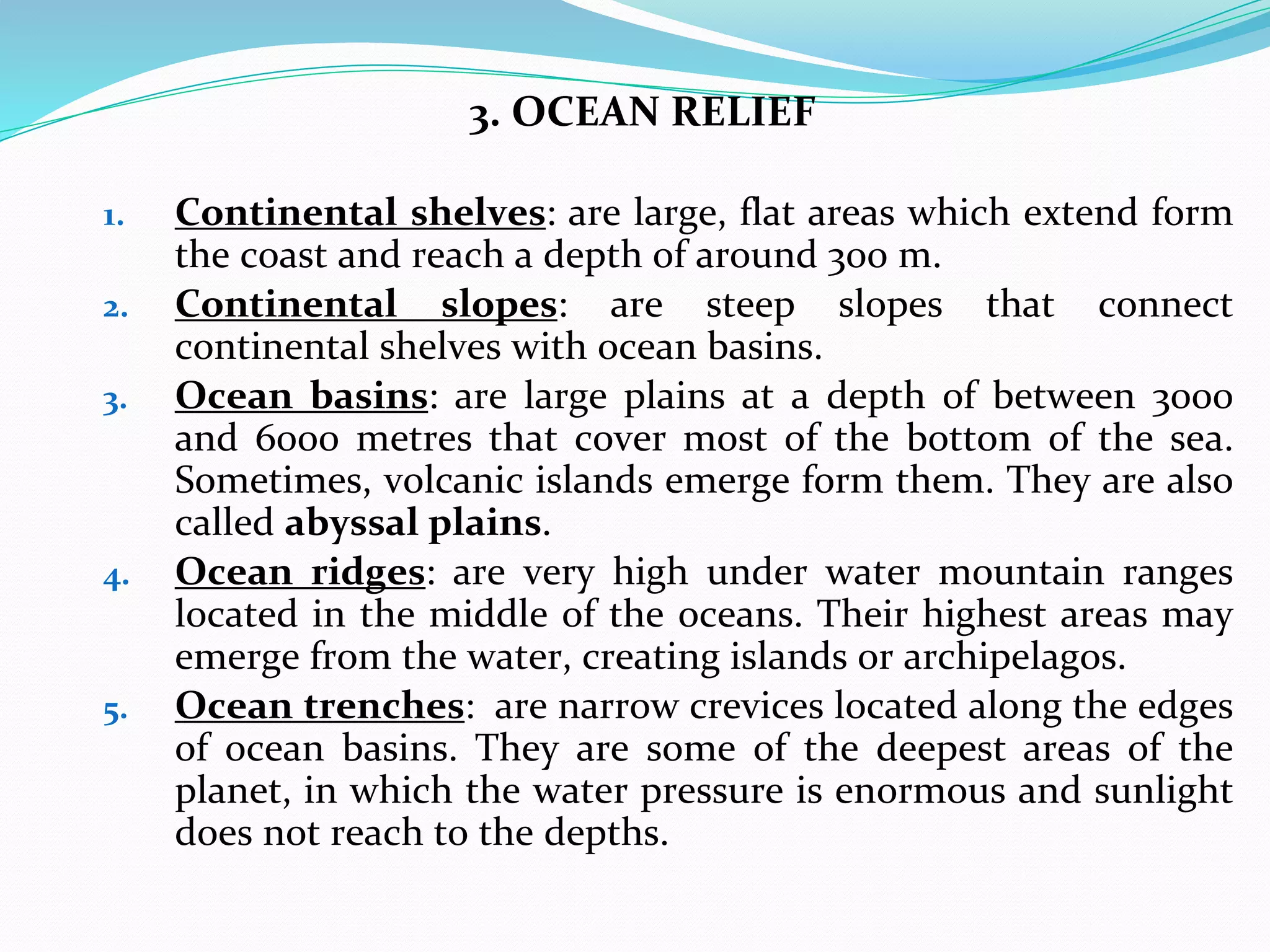 3. OCEAN RELIEF

1. Continental shelves: are large, flat areas which extend form the coast and reach a depth of around 300 m.
2. Continental slopes: are steep slopes that connect continental shelves with ocean basins.
3. Ocean basins: are large plains at a depth of between 3000 and 6000 metres that cover most of the bottom of the sea. Sometimes, volcanic islands emerge form them. They are also called abyssal plains.
4. Ocean ridges: are very high under water mountain ranges located in the middle of the oceans. Their highest areas may emerge from the water, creating islands or archipelagos.
5. Ocean trenches: are narrow crevices located along the edges of ocean basins. They are some of the deepest areas of the planet, in which the water pressure is enormous and sunlight does not reach to the depths.